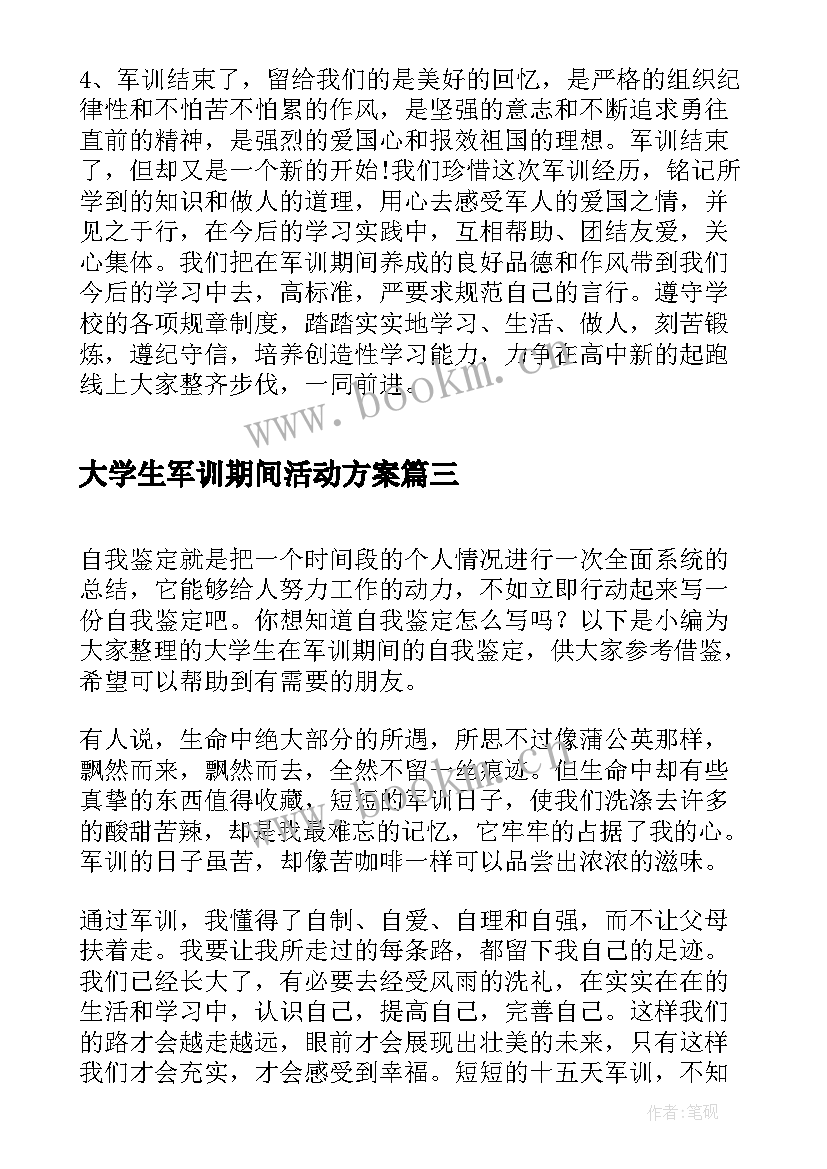 4、军训结束了，留给我们的是美好的回忆，是严格的组织纪律性和不怕苦不怕累的作风，是坚强的意志和不断追求勇往直前的精神，是强烈的爱国心和报效祖国的理想。军训结束了，但却又是一个新的开始!我们珍惜这次军训经历，铭记所学到的知识和做人的道理，用心去感受军人的爱国之情，并见之于行，在今后的学习实践中，互相帮助、团结友爱，关心集体。我们把在军训期间养成的良好品德和作风带到我们今后的学习中去，高标准，严要求规范自己的言行。遵守学校的各项规章制度，踏踏实实地学习、生活、做人，刻苦锻炼，遵纪守信，培养创造性学习能力，力争在高中新的起跑线上大家整齐步伐，一同前进。

www.bookm.com

大学生军训期间活动方案篇三

自我鉴定就是把一个时间段的个人情况进行一次全面系统的总结，它能够给人努力工作的动力，不如立即行动起来写一份自我鉴定吧。你想知道自我鉴定怎么写吗？以下是小编为大家整理的大学生在军训期间的自我鉴定，供大家参考借鉴，希望可以帮助到有需要的朋友。

有人说，生命中绝大部分的所遇，所思不过像蒲公英那样，飘然而来，飘然而去，全然不留一丝痕迹。但生命中却有些真挚的东西值得收藏，短短的军训日子，使我们洗涤去许多的酸甜苦辣，却是我最难忘的记忆，它牢牢的占据了我的心。军训的日子虽苦，却像苦咖啡一样可以品尝出浓浓的滋味。

通过军训，我懂得了自制、自爱、自理和自强，而不让父母扶着走。我要让我所走过的每条路，都留下我自己的足迹。我们已经长大了，有必要去经受风雨的洗礼，在实实在在的生活和学习中，认识自己，提高自己，完善自己。这样我们的路才会越走越远，眼前才会展现出壮美的未来，只有这样我们才会充实，才会感受到幸福。短短的十五天军训，不知

作者:笔砚